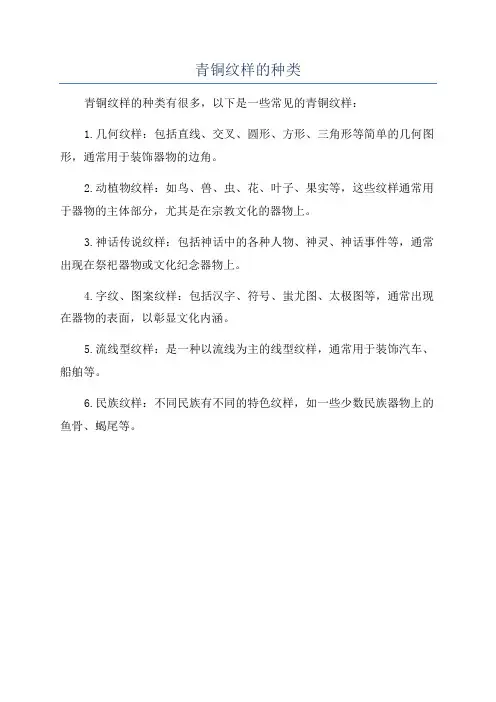 青铜纹样的种类

青铜纹样的种类有很多，以下是一些常见的青铜纹样：

1.几何纹样：包括直线、交叉、圆形、方形、三角形等简单的几何图形，通常用于装饰器物的边角。

2.动植物纹样：如鸟、兽、虫、花、叶子、果实等，这些纹样通常用于器物的主体部分，尤其是在宗教文化的器物上。

3.神话传说纹样：包括神话中的各种人物、神灵、神话事件等，通常出现在祭祀器物或文化纪念器物上。

4.字纹、图案纹样：包括汉字、符号、蚩尤图、太极图等，通常出现在器物的表面，以彰显文化内涵。

5.流线型纹样：是一种以流线为主的线型纹样，通常用于装饰汽车、船舶等。

6.民族纹样：不同民族有不同的特色纹样，如一些少数民族器物上的鱼骨、蝎尾等。